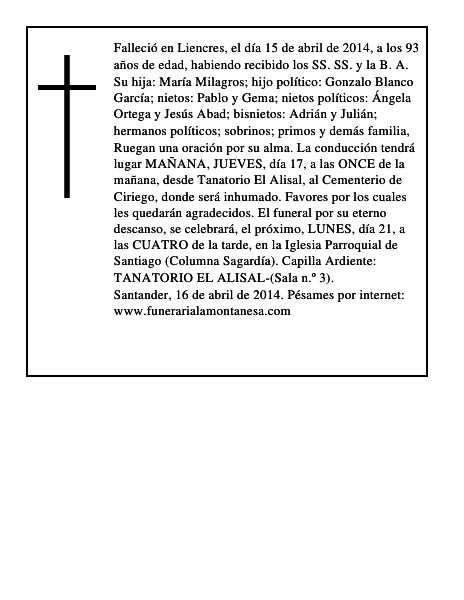 Falleció en Liencres, el día 15 de abril de 2014, a los 93 años de edad, habiendo recibido los SS. SS. y la B. A. Su hija: María Milagros; hijo político: Gonzalo Blanco García; nietos: Pablo y Gema; nietos políticos: Ángela Ortega y Jesús Abad; bisnietos: Adrián y Julián; hermanos políticos; sobrinos; primos y demás familia, Ruegan una oración por su alma. La conducción tendrá lugar MAÑANA, JUEVES, día 17, a las ONCE de la mañana, desde Tanatorio El Alisal, al Cementerio de Ciriego, donde será inhumado. Favores por los cuales les quedarán agradecidos. El funeral por su eterno descanso, se celebrará, el próximo, LUNES, día 21, a las CUATRO de la tarde, en la Iglesia Parroquial de Santiago (Columna Sagardía). Capilla Ardiente: TANATORIO EL ALISAL-(Sala n.º 3).
Santander, 16 de abril de 2014. Pésames por internet: www.funerarialamontanesa.com